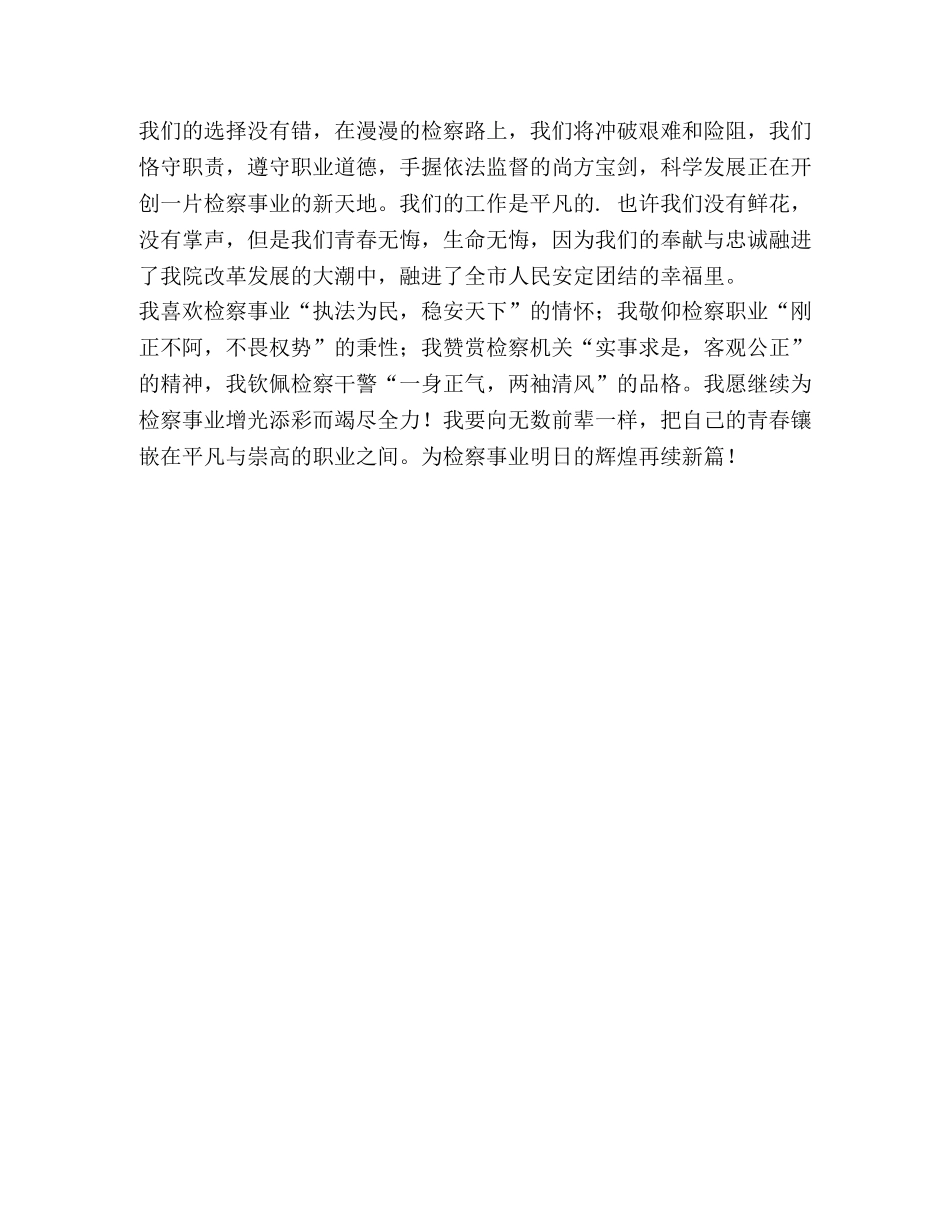 我们的选择没有错，在漫漫的检察路上，我们将冲破艰难和险阻，我们恪守职责，遵守职业道德，手握依法监督的尚方宝剑，科学发展正在开创一片检察事业的新天地。我们的工作是平凡的. 也许我们没有鲜花，没有掌声，但是我们青春无悔，生命无悔，因为我们的奉献与忠诚融进了我院改革发展的大潮中，融进了全市人民安定团结的幸福里。

我喜欢检察事业“执法为民，稳安天下”的情怀；我敬仰检察职业“刚正不阿，不畏权势”的秉性；我赞赏检察机关“实事求是，客观公正”的精神，我钦佩检察干警“一身正气，两袖清风”的品格。我愿继续为检察事业增光添彩而竭尽全力！我要向无数前辈一样，把自己的青春镶嵌在平凡与崇高的职业之间。为检察事业明日的辉煌再续新篇！